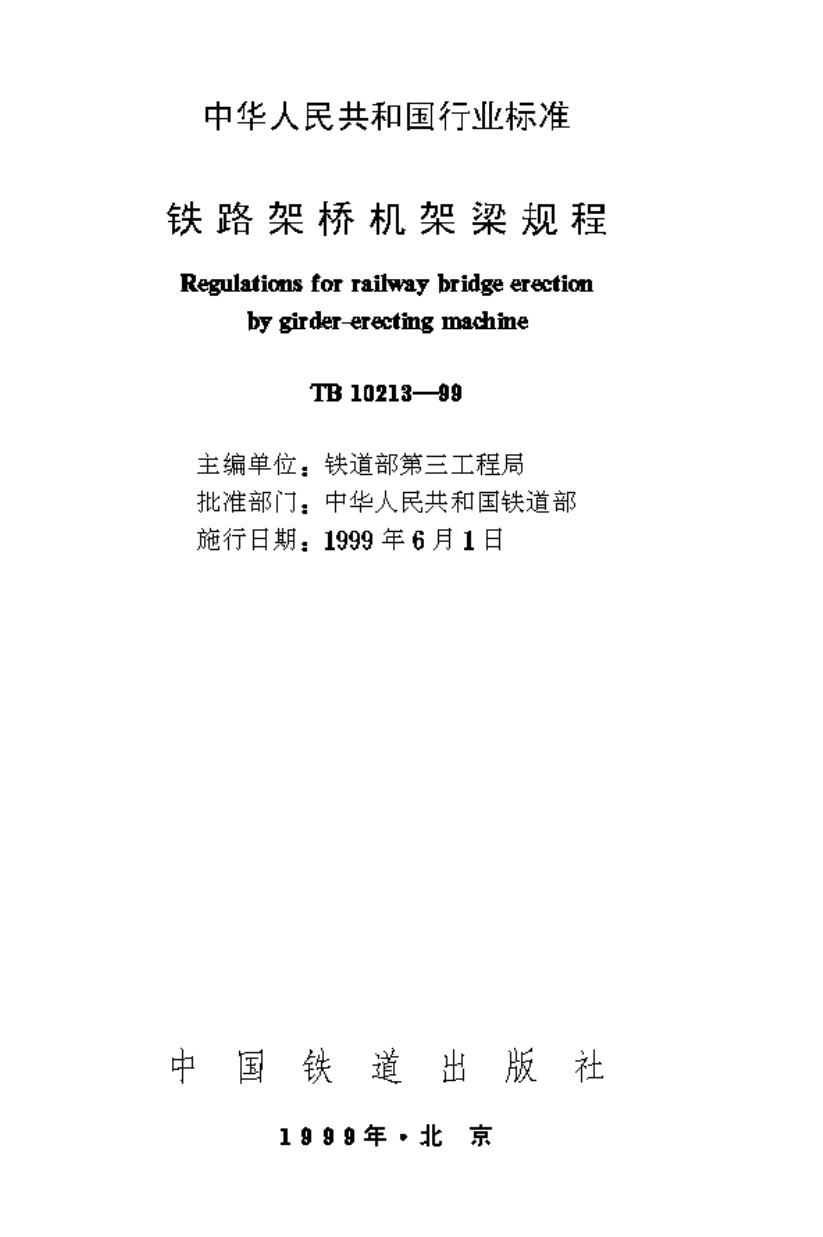 中华人民共和国行业标准

铁路架桥机架梁规程

Regulations for railway bridge erection by girder-erecting machine

TB 10213—99

主编单位：铁道部第三工程局
批准部门：中华人民共和国铁道部
施行日期：1999年6月1日

中国铁道出版社

1999年·北京